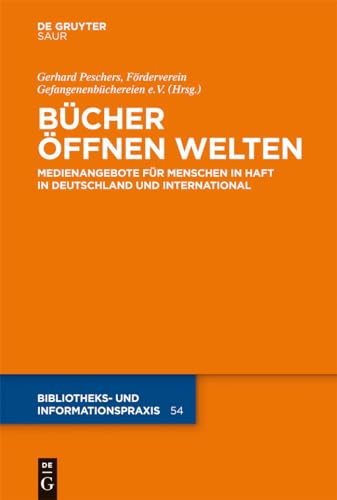 DE GRUYTER
SAUR

Gerhard Peschers, Förderverein Gefangenenbüchereien e.V. (Hrsg.)

BÜCHER ÖFFNEN WELTEN

MEDIENANGEBOTE FÜR MENSCHEN IN HAFT IN DEUTSCHLAND UND INTERNATIONAL

BIBLIOTHEKS- UND INFORMATIONSPRAXIS 54

DE G